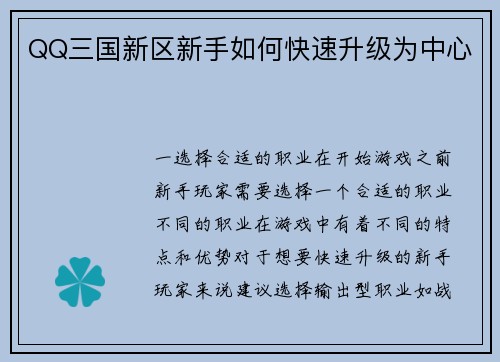 QQ三国新区新手如何快速升级为中心

一选择合适的职业在开始游戏之前新手玩家需要选择一个合适的职业不同的职业在游戏中有着不同的特点和优势对于想要快速升级的新手玩家来说建议选择输出型职业如战